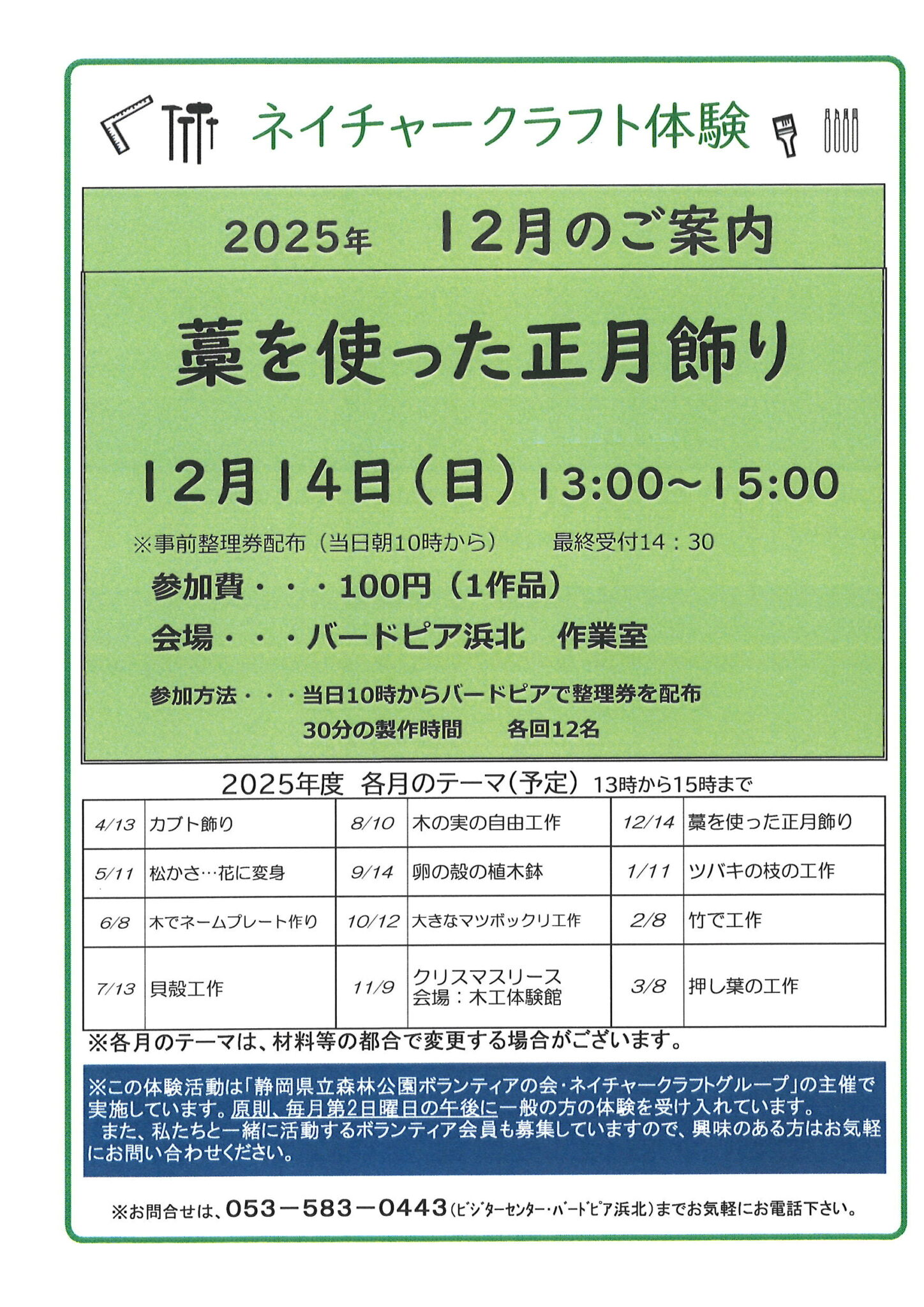 ネイチャークラフト体験

2025年　12月のご案内

藁を使った正月飾り

12月14日（日）13:00～15:00

※事前整理券配布（当日朝10時から）　最終受付14：30

参加費・・・100円（1作品）

会場・・・バードピア浜北　作業室

参加方法・・・当日10時からバードピアで整理券を配布
30分の製作時間　各回12名

2025年度　各月のテーマ（予定）13時から15時まで

| 4/13 | カブト飾り | 8/10 | 木の実の自由工作 | 12/14 | 藁を使った正月飾り |
|---|---|---|---|---|---|
| 5/11 | 松かさ…花に変身 | 9/14 | 卵の殻の植木鉢 | 1/11 | ツバキの枝の工作 |
| 6/8 | 木でネームプレート作り | 10/12 | 大きなマツボックリ工作 | 2/8 | 竹で工作 |
| 7/13 | 貝殻工作 | 11/9 | クリスマスリース 会場：木工体験館 | 3/8 | 押し葉の工作 |

※各月のテーマは、材料等の都合で変更する場合がございます。

※この体験活動は「静岡県立森林公園ボランティアの会・ネイチャークラフトグループ」の主催で実施しています。原則、毎月第2日曜日の午後に一般の方の体験を受け入れています。
また、私たちと一緒に活動するボランティア会員も募集していますので、興味のある方はお気軽にお問い合わせください。

※お問合せは、053－583－0443（ビジターセンター・バードピア浜北）までお気軽にお電話下さい。